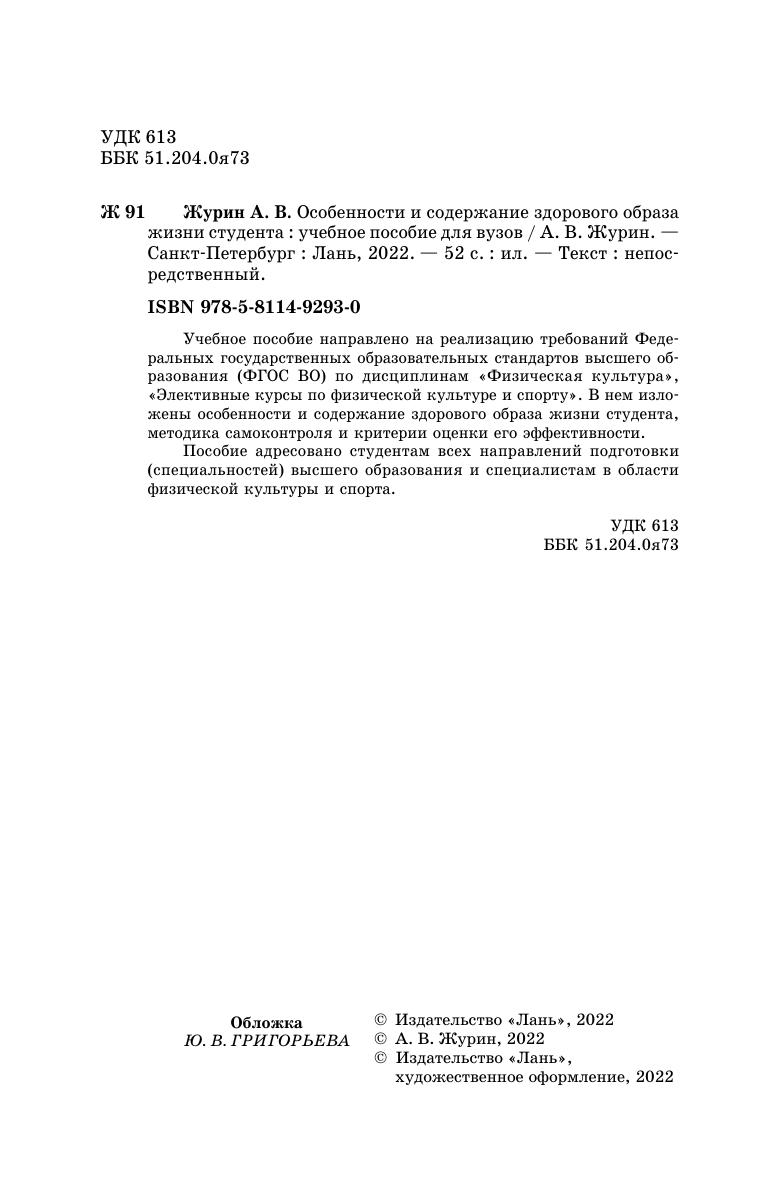 УДК 613
ББК 51.204.0я73

Ж 91 Журин А. В. Особенности и содержание здорового образа жизни студента : учебное пособие для вузов / А. В. Журин. — Санкт-Петербург : Лань, 2022. — 52 с. : ил. — Текст : непосредственный.

ISBN 978-5-8114-9293-0

Учебное пособие направлено на реализацию требований Федеральных государственных образовательных стандартов высшего образования (ФГОС ВО) по дисциплинам «Физическая культура», «Элективные курсы по физической культуре и спорту». В нем изложены особенности и содержание здорового образа жизни студента, методика самоконтроля и критерии оценки его эффективности.

Пособие адресовано студентам всех направлений подготовки (специальностей) высшего образования и специалистам в области физической культуры и спорта.

УДК 613
ББК 51.204.0я73

Обложка
Ю. В. ГРИГОРЬЕВА

© Издательство «Лань», 2022
© А. В. Журин, 2022
© Издательство «Лань», художественное оформление, 2022